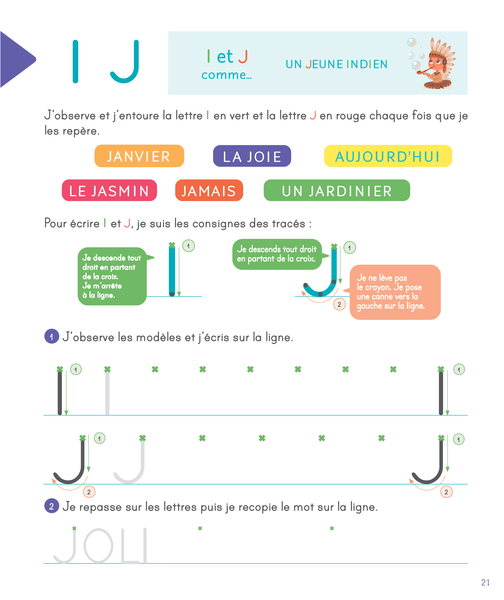 I J

I et J comme...

UN JEUNE INDIEN

J'observe et j'entoure la lettre I en vert et la lettre J en rouge chaque fois que je les repère.

JANVIER LA JOIE AUJOURD'HUI

LE JASMIN JAMAIS UN JARDINIER

Pour écrire I et J, je suis les consignes des tracés :

Je descends tout droit en partant de la croix. Je m'arrête à la ligne.

1

Je descends tout droit en partant de la croix.

1

Je ne lève pas le crayon. Je pose une canne vers la gauche sur la ligne.

2

1 J'observe les modèles et j'écris sur la ligne.

1

1

1

2

1

2

2 Je repasse sur les lettres puis je recopie le mot sur la ligne.

JOLI

21